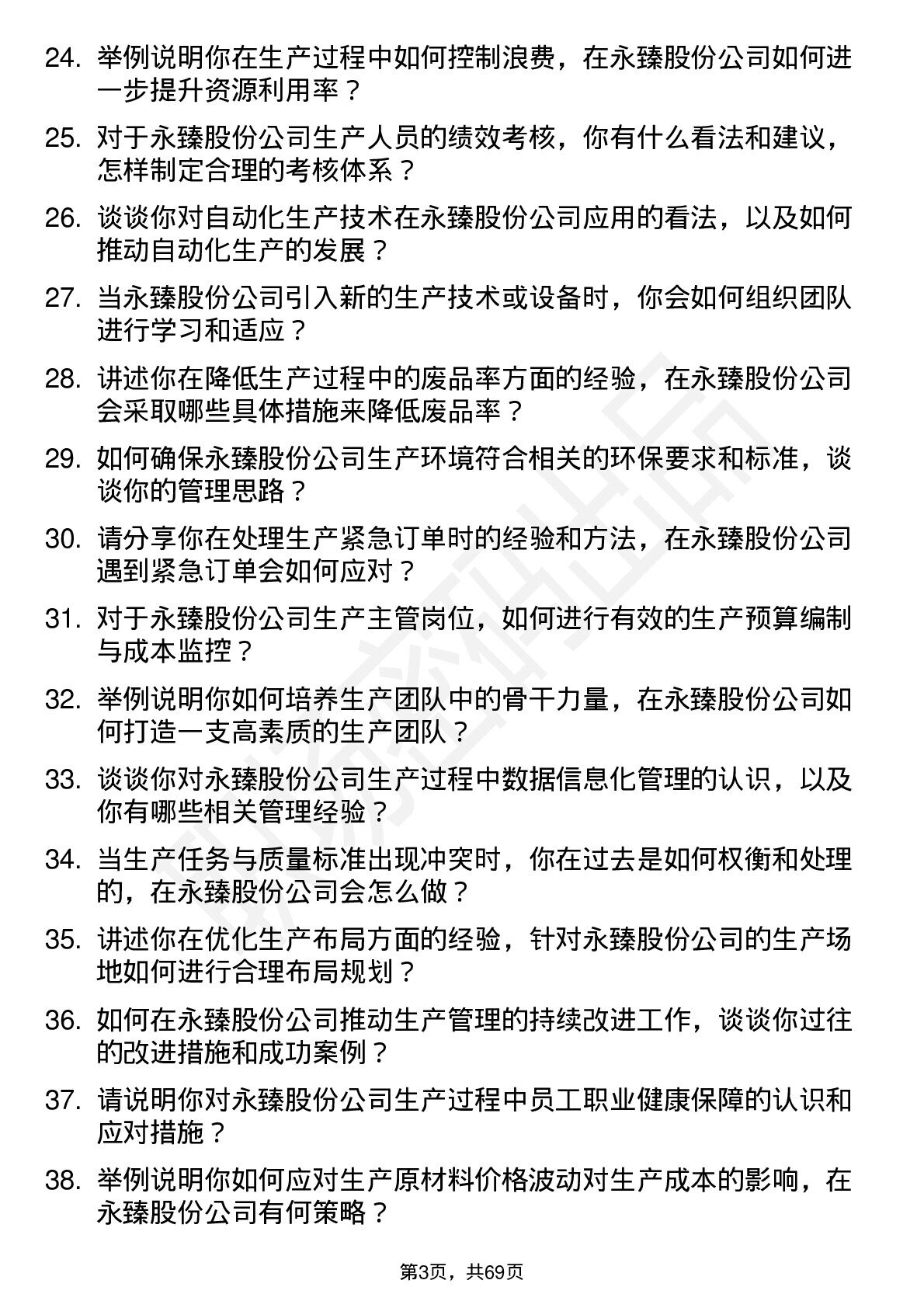 24. 举例说明你在生产过程中如何控制浪费，在永臻股份公司如何进一步提升资源利用率？

25. 对于永臻股份公司生产人员的绩效考核，你有什么看法和建议，怎样制定合理的考核体系？

26. 谈谈你对自动化生产技术在永臻股份公司应用的看法，以及如何推动自动化生产的发展？

27. 当永臻股份公司引入新的生产技术或设备时，你会如何组织团队进行学习和适应？

28. 讲述你在降低生产过程中的废品率方面的经验，在永臻股份公司会采取哪些具体措施来降低废品率？

29. 如何确保永臻股份公司生产环境符合相关的环保要求和标准，谈谈你的管理思路？

30. 请分享你在处理生产紧急订单时的经验和方法，在永臻股份公司遇到紧急订单会如何应对？

31. 对于永臻股份公司生产主管岗位，如何进行有效的生产预算编制与成本监控？

32. 举例说明你如何培养生产团队中的骨干力量，在永臻股份公司如何打造一支高素质的生产团队？

33. 谈谈你对永臻股份公司生产过程中数据信息化管理的认识，以及你有哪些相关管理经验？

34. 当生产任务与质量标准出现冲突时，你在过去是如何权衡和处理的，在永臻股份公司会怎么做？

35. 讲述你在优化生产布局方面的经验，针对永臻股份公司的生产场地如何进行合理布局规划？

36. 如何在永臻股份公司推动生产管理的持续改进工作，谈谈你过往的改进措施和成功案例？

37. 请说明你对永臻股份公司生产过程中员工职业健康保障的认识和应对措施？

38. 举例说明你如何应对生产原材料价格波动对生产成本的影响，在永臻股份公司有何策略？

第3页，共69页